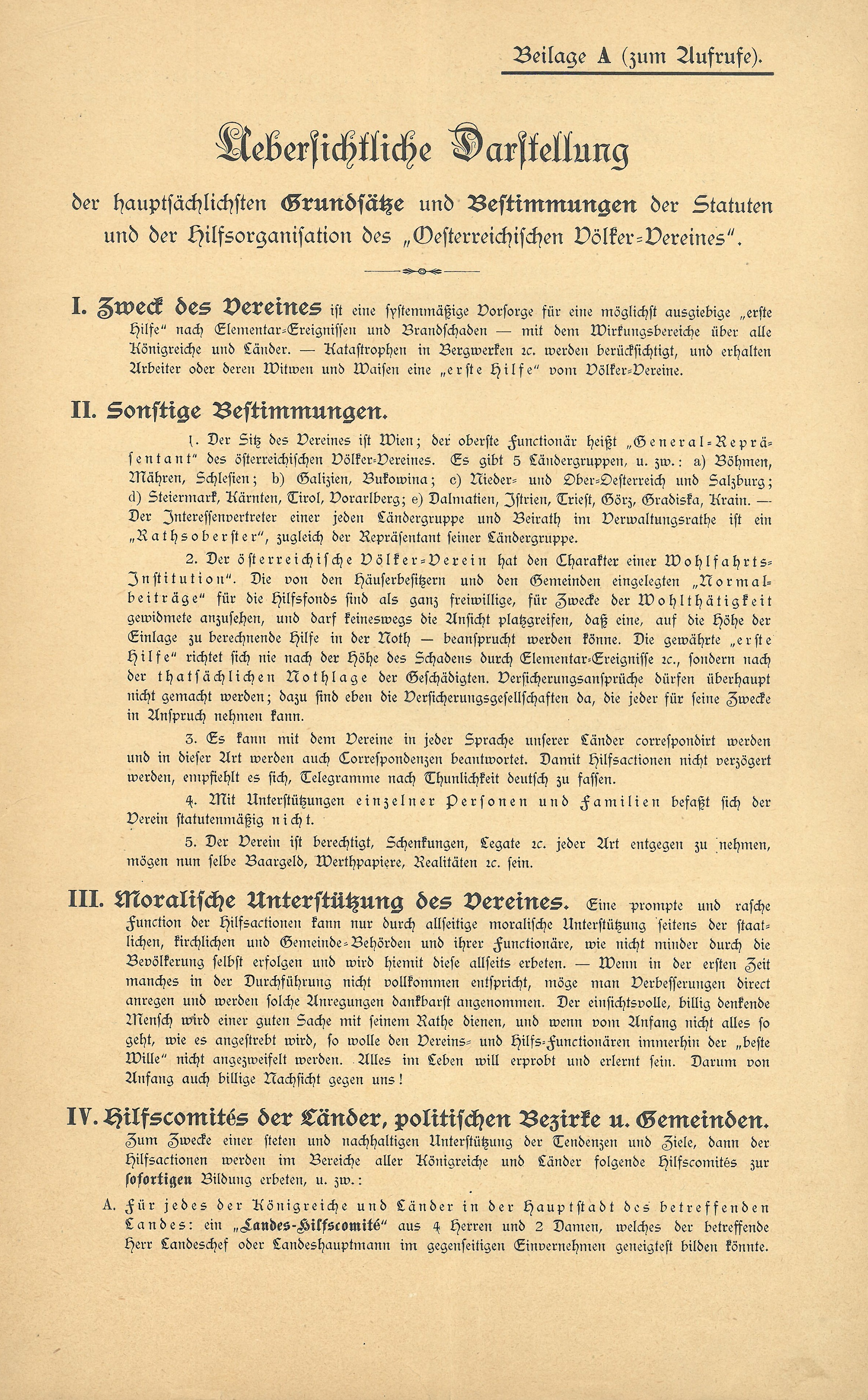 Beilage A (zum Aufrufe).

Uebersichtliche Darstellung

der hauptsächlichsten Grundsätze und Bestimmungen der Statuten und der Hilfsorganisation des „Oesterreichischen Völker-Vereines".

I. Zweck des Vereines ist eine systemmäßige Vorsorge für eine möglichst ausgiebige „erste Hilfe" nach Elementar-Ereignissen und Brandschaden — mit dem Wirkungsbereiche über alle Königreiche und Länder. — Katastrophen in Bergwerken 2c. werden berücksichtigt, und erhalten Arbeiter oder deren Witwen und Waisen eine „erste Hilfe" vom Völker-Vereine.

II. Sonstige Bestimmungen.

1. Der Sitz des Vereines ist Wien; der oberste Functionär heißt „General-Repräsentant" des österreichischen Völker-Vereines. Es gibt 5 Ländergruppen, u. zw.: a) Böhmen, Mähren, Schlesien; b) Galizien, Bukowina; c) Nieder- und Ober-Oesterreich und Salzburg; d) Steiermark, Kärnten, Tirol, Vorarlberg; e) Dalmatien, Istrien, Triest, Görz, Gradiska, Krain. — Der Interessenvertreter einer jeden Ländergruppe und Beirath im Verwaltungsrathe ist ein „Rathsoberster", zugleich der Repräsentant seiner Ländergruppe.

2. Der österreichische Völker-Verein hat den Charakter einer Wohlfahrts-Institution". Die von den Häuserbesitzern und den Gemeinden eingelegten „Normalbeiträge" für die Hilfsfonds sind als ganz freiwillige, für Zwecke der Wohlthätigkeit gewidmete anzusehen, und darf keineswegs die Ansicht platzgreifen, daß eine, auf die Höhe der Einlage zu berechnende Hilfe in der Noth — beansprucht werden könne. Die gewährte „erste Hilfe" richtet sich nie nach der Höhe des Schadens durch Elementar-Ereignisse 2c., sondern nach der thatsächlichen Nothlage der Geschädigten. Versicherungsansprüche dürfen überhaupt nicht gemacht werden; dazu sind eben die Versicherungsgesellschaften da, die jeder für seine Zwecke in Anspruch nehmen kann.

3. Es kann mit dem Vereine in jeder Sprache unserer Länder correspondirt werden und in dieser Art werden auch Correspondenzen beantwortet. Damit Hilfsactionen nicht verzögert werden, empfiehlt es sich, Telegramme nach Thunlichkeit deutsch zu fassen.

4. Mit Unterstützungen einzelner Personen und Familien befaßt sich der Verein statutenmäßig nicht.

5. Der Verein ist berechtigt, Schenkungen, Legate 2c. jeder Art entgegen zu nehmen, mögen nun selbe Baargeld, Werthpapiere, Realitäten 2c. sein.

III. Moralische Unterstützung des Vereines. Eine prompte und rasche Function der Hilfsactionen kann nur durch allseitige moralische Unterstützung seitens der staatlichen, kirchlichen und Gemeinde-Behörden und ihrer Functionäre, wie nicht minder durch die Bevölkerung selbst erfolgen und wird hiemit diese allseits erbeten. — Wenn in der ersten Zeit manches in der Durchführung nicht vollkommen entspricht, möge man Verbesserungen direct anregen und werden solche Anregungen dankbarst angenommen. Der einsichtsvolle, billig denkende Mensch wird einer guten Sache mit seinem Rathe dienen, und wenn vom Anfang nicht alles so geht, wie es angestrebt wird, so wolle den Vereins- und Hilfs-Functionären immerhin der „beste Wille" nicht angezweifelt werden. Alles im Leben will erprobt und erlernt sein. Darum von Anfang auch billige Nachsicht gegen uns!

IV. Hilfscomités der Länder, politischen Bezirke u. Gemeinden.
Zum Zwecke einer steten und nachhaltigen Unterstützung der Tendenzen und Ziele, dann der Hilfsactionen werden im Bereiche aller Königreiche und Länder folgende Hilfscomités zur sofortigen Bildung erbeten, u. zw.:

A. Für jedes der Königreiche und Länder in der Hauptstadt des betreffenden Landes: ein „Landes-Hilfscomité" aus 4 Herren und 2 Damen, welches der betreffende Herr Landeschef oder Landeshauptmann im gegenseitigen Einvernehmen geneigtest bilden könnte.